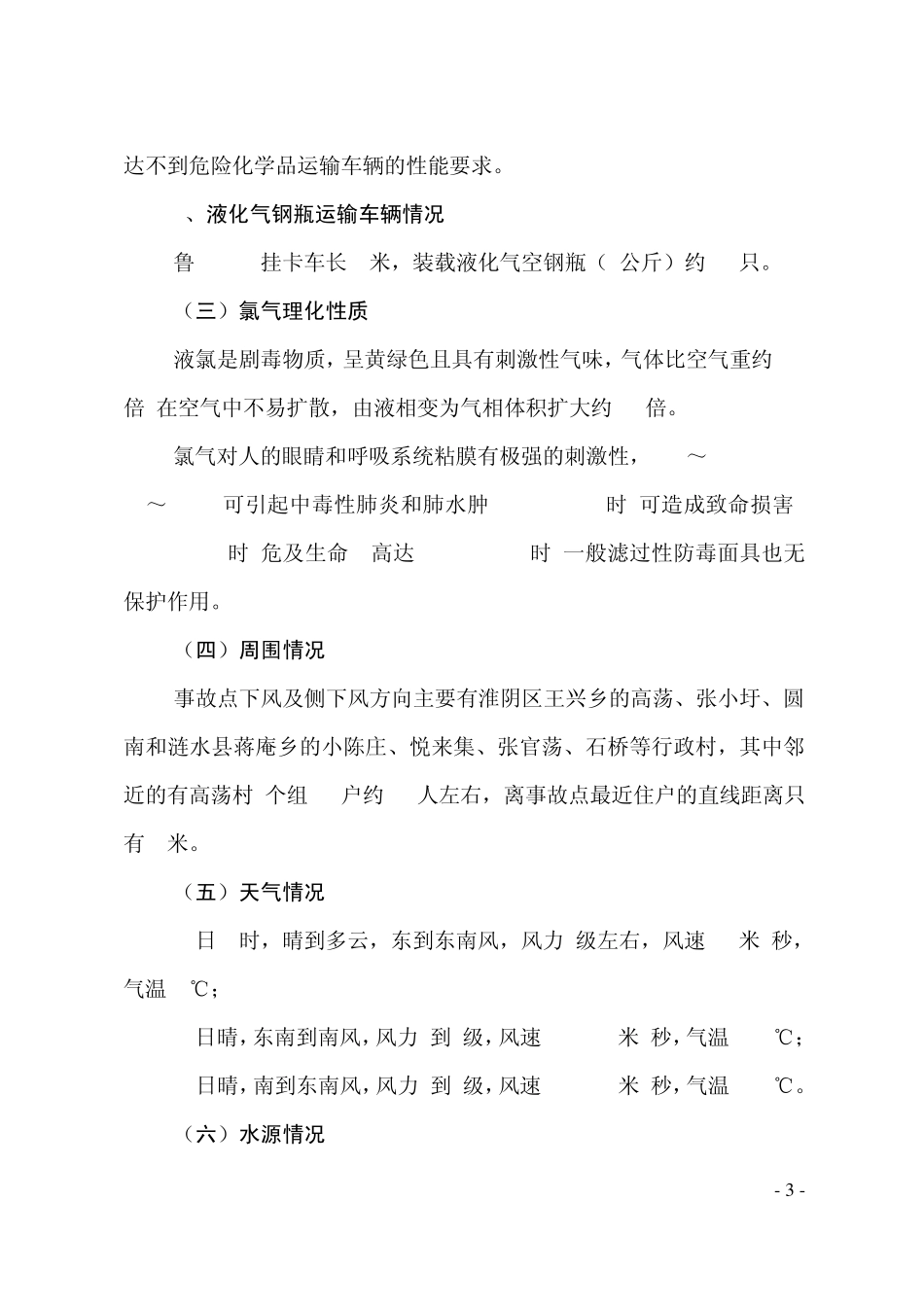 达不到危险化学品运输车辆的性能要求。

、液化气钢瓶运输车辆情况

鲁 挂卡车长 米，装载液化气空钢瓶（ 公斤）约 只。

（三）氯气理化性质

液氯是剧毒物质，呈黄绿色且具有刺激性气味，气体比空气重约 倍 在空气中不易扩散，由液相变为气相体积扩大约 倍。

氯气对人的眼睛和呼吸系统粘膜有极强的刺激性， ～ ～ 可引起中毒性肺炎和肺水肿 时 可造成致命损害 时 危及生命 高达 时 一般滤过性防毒面具也无保护作用。

（四）周围情况

事故点下风及侧下风方向主要有淮阴区王兴乡的高荡、张小圩、圆南和涟水县蒋庵乡的小陈庄、悦来集、张官荡、石桥等行政村，其中邻近的有高荡村 个组 户约 人左右，离事故点最近住户的直线距离只有 米。

（五）天气情况

日 时，晴到多云，东到东南风，风力 级左右，风速 米 秒，气温 ℃；

日晴，东南到南风，风力 到 级，风速 米 秒，气温 ℃；

日晴，南到东南风，风力 到 级，风速 米 秒，气温 ℃。

（六）水源情况

- 3 -